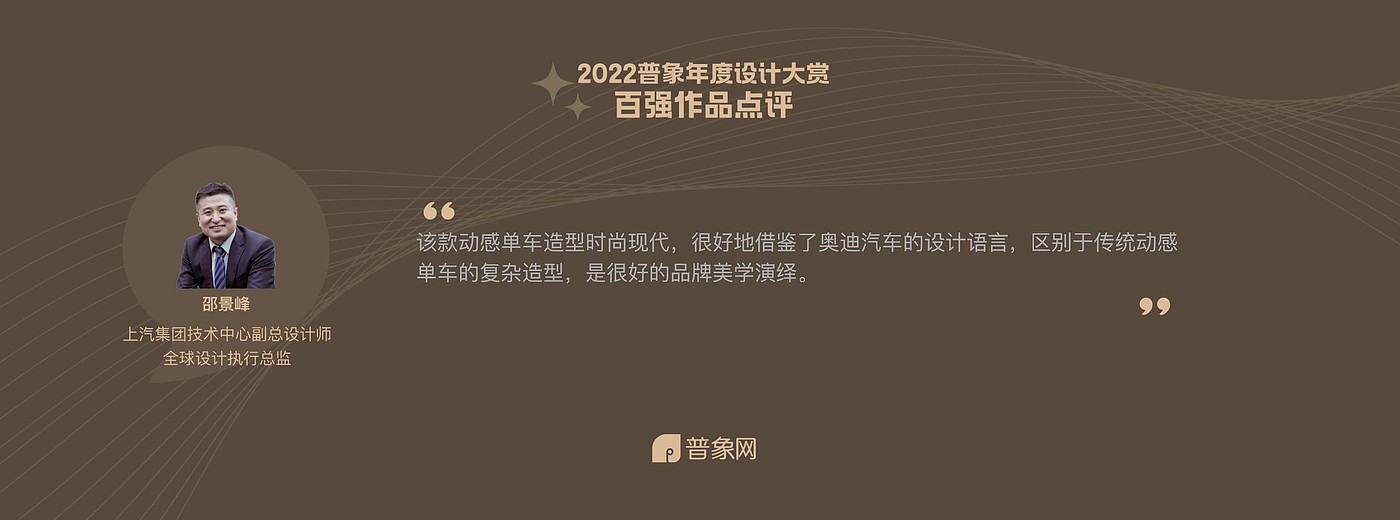 2022普象年度设计大赏
百强作品点评

邵景峰
上汽集团技术中心副总设计师
全球设计执行总监

“
该款动感单车造型时尚现代，很好地借鉴了奥迪汽车的设计语言，区别于传统动感单车的复杂造型，是很好的品牌美学演绎。
”

普象网